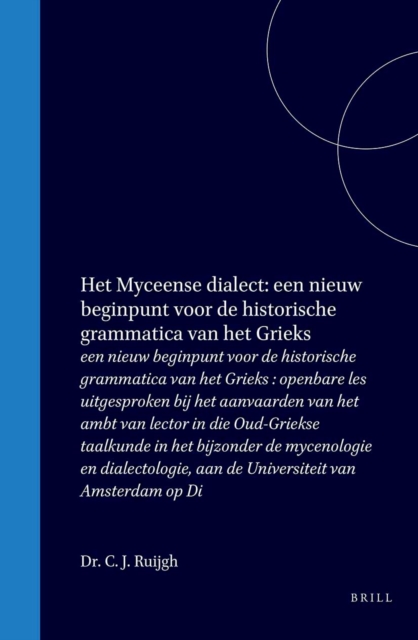 Het Myceense dialect: een nieuw beginpunt voor de historische grammatica van het Grieks

een nieuw beginpunt voor de historische grammatica van het Grieks : openbare les uitgesproken bij het aanvaarden van het ambt van lector in die Oud-Griekse taalkunde in het bijzonder de mycenologie en dialectologie, aan de Universiteit van Amsterdam op Di

Dr. C. J. Ruijgh

BRILL